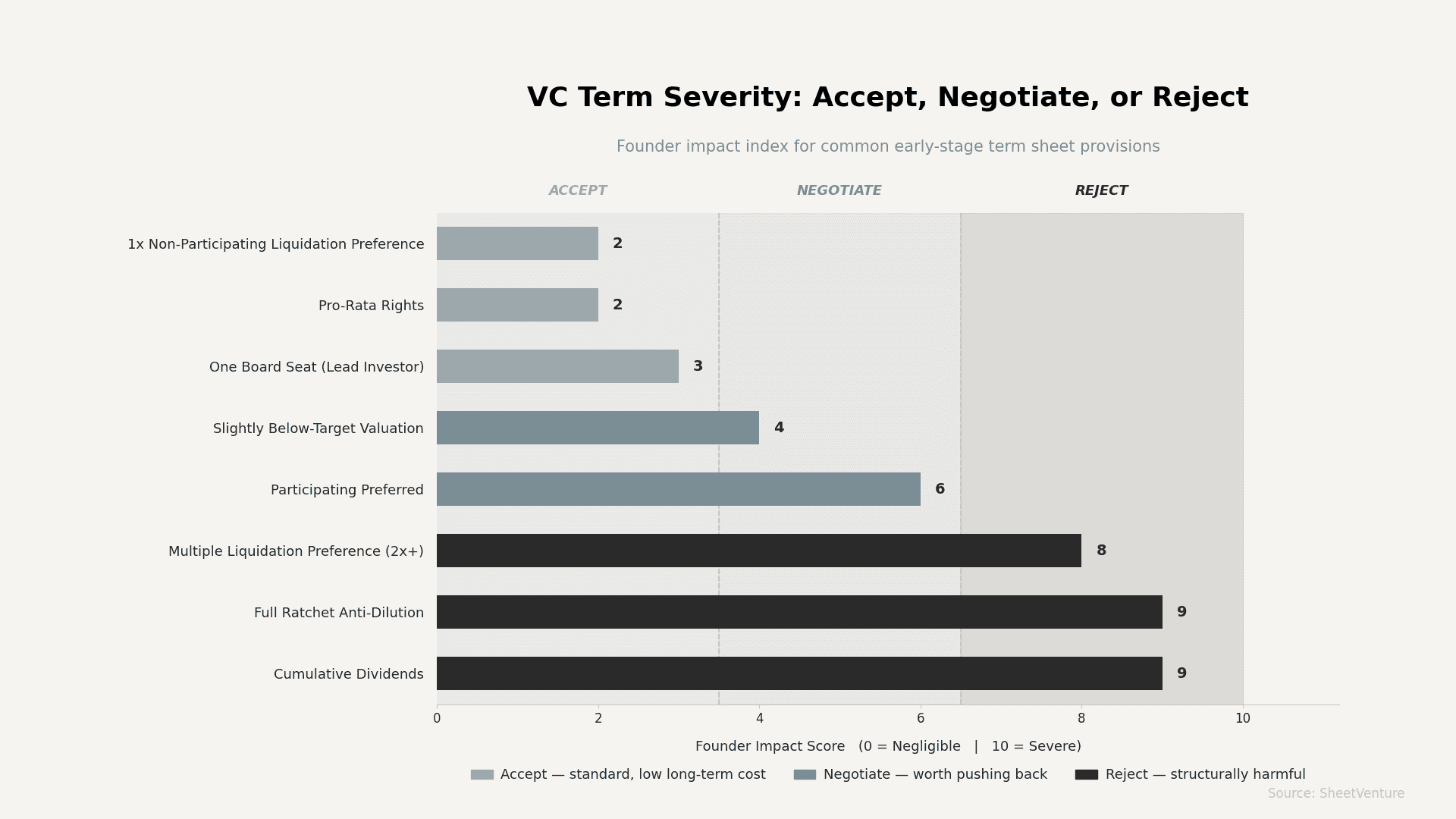 VC Term Severity: Accept, Negotiate, or Reject

Founder impact index for common early-stage term sheet provisions

ACCEPT
NEGOTIATE
REJECT

1x Non-Participating Liquidation Preference 2
Pro-Rata Rights 2
One Board Seat (Lead Investor) 3
Slightly Below-Target Valuation 4
Participating Preferred 6
Multiple Liquidation Preference (2x+) 8
Full Ratchet Anti-Dilution 9
Cumulative Dividends 9

0
2
4
6
8
10

Founder Impact Score (0 = Negligible | 10 = Severe)

Accept — standard, low long-term cost
Negotiate — worth pushing back
Reject — structurally harmful

Source: SheetVenture